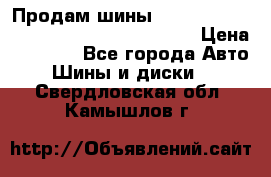 Продам шины

Цена

Все города Авто

Шины и диски

Свердловская обл

Камышлов г

http://Объявлений.сайт